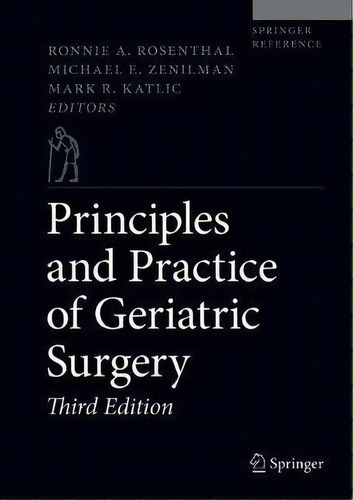 SPRINGER
REFERENCE

RONNIE A. ROSENTHAL
MICHAEL E. ZENILMAN
MARK R. KATLIC
EDITORS

Principles and Practice of Geriatric Surgery
Third Edition

Springer